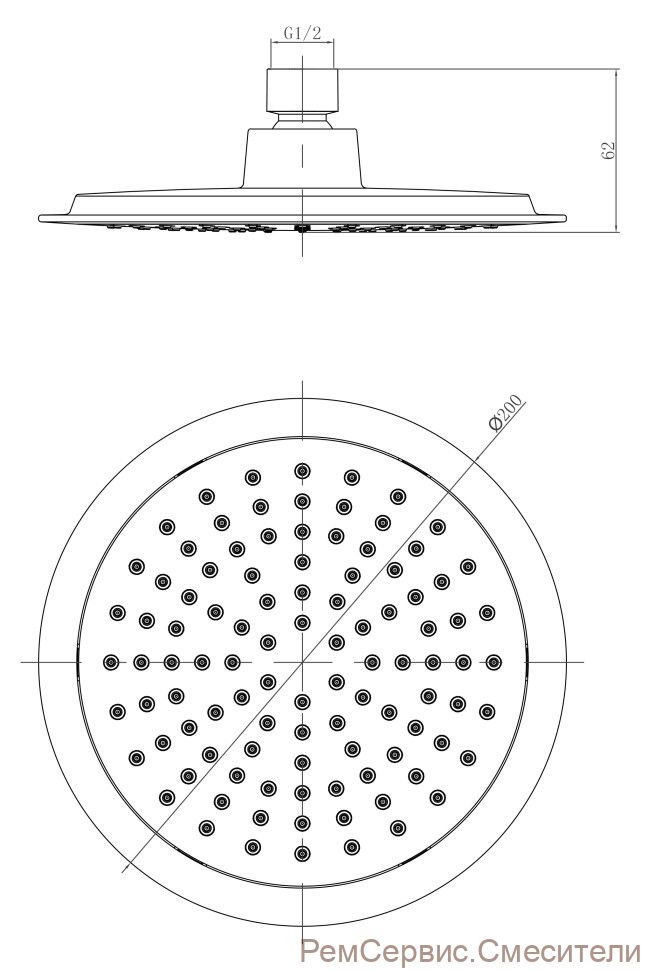 G1/2

62

Ø200

РемСервис.Смесители